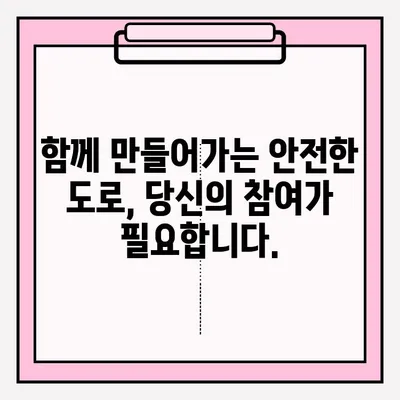 함께 만들어가는 안전한 도로, 당신의 참여가 필요합니다.